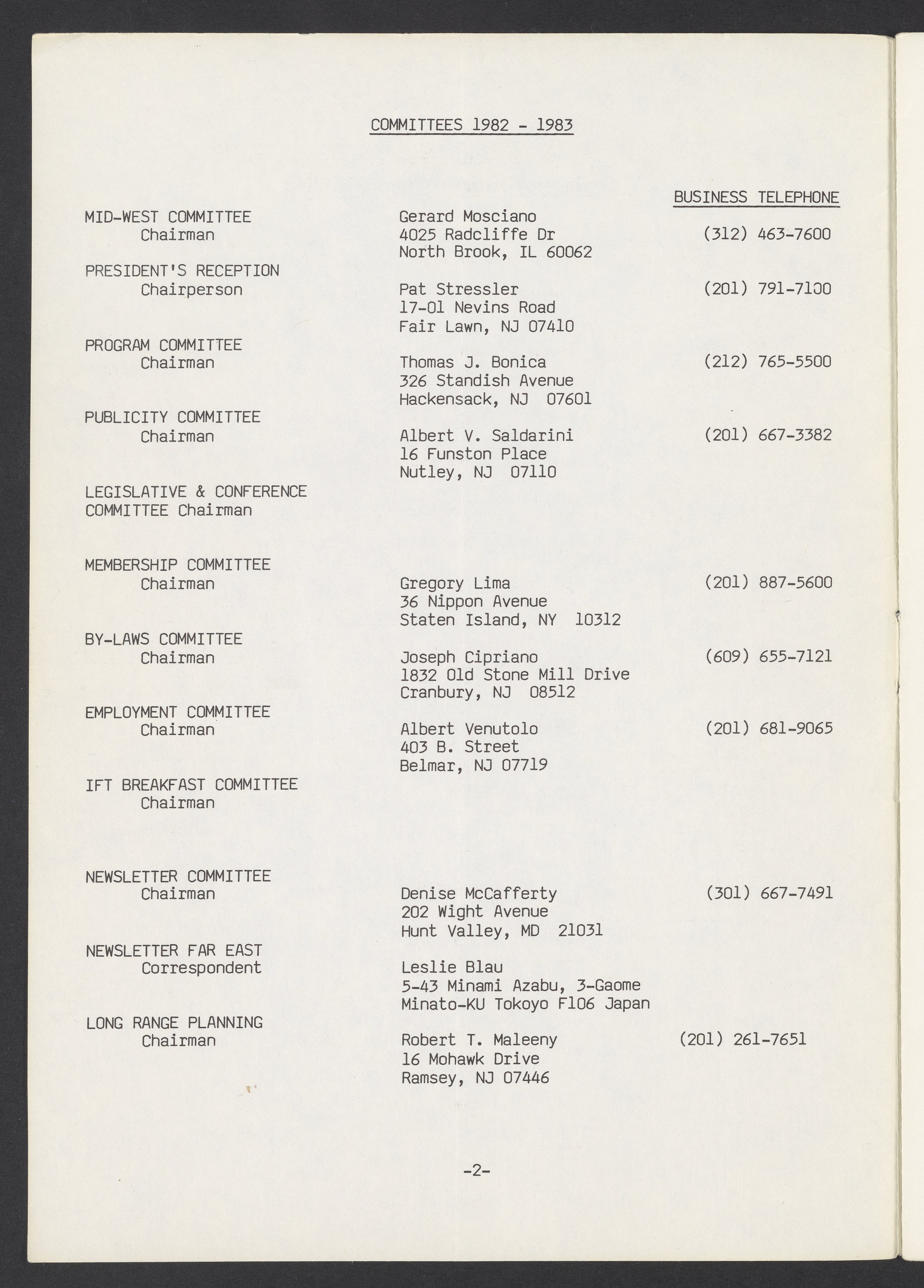 COMMITTEES 1982 - 1983

BUSINESS TELEPHONE

MID-WEST COMMITTEE
Chairman

Gerard Mosciano
4025 Radcliffe Dr
North Brook, IL 60062

(312) 463-7600

PRESIDENT'S RECEPTION
Chairperson

Pat Stressler
17-01 Nevins Road
Fair Lawn, NJ 07410

(201) 791-7100

PROGRAM COMMITTEE
Chairman

Thomas J. Bonica
326 Standish Avenue
Hackensack, NJ 07601

(212) 765-5500

PUBLICITY COMMITTEE
Chairman

Albert V. Saldarini
16 Funston Place
Nutley, NJ 07110

(201) 667-3382

LEGISLATIVE & CONFERENCE COMMITTEE Chairman

MEMBERSHIP COMMITTEE
Chairman

Gregory Lima
36 Nippon Avenue
Staten Island, NY 10312

(201) 887-5600

BY-LAWS COMMITTEE
Chairman

Joseph Cipriano
1832 Old Stone Mill Drive
Cranbury, NJ 08512

(609) 655-7121

EMPLOYMENT COMMITTEE
Chairman

Albert Venutolo
403 B. Street
Belmar, NJ 07719

(201) 681-9065

IFT BREAKFAST COMMITTEE
Chairman

NEWSLETTER COMMITTEE
Chairman

Denise McCafferty
202 Wight Avenue
Hunt Valley, MD 21031

(301) 667-7491

NEWSLETTER FAR EAST
Correspondent

Leslie Blau
5-43 Minami Azabu, 3-Gaome
Minato-KU Tokoyo F106 Japan

LONG RANGE PLANNING
Chairman

Robert T. Maleeny
16 Mohawk Drive
Ramsey, NJ 07446

(201) 261-7651

-2-